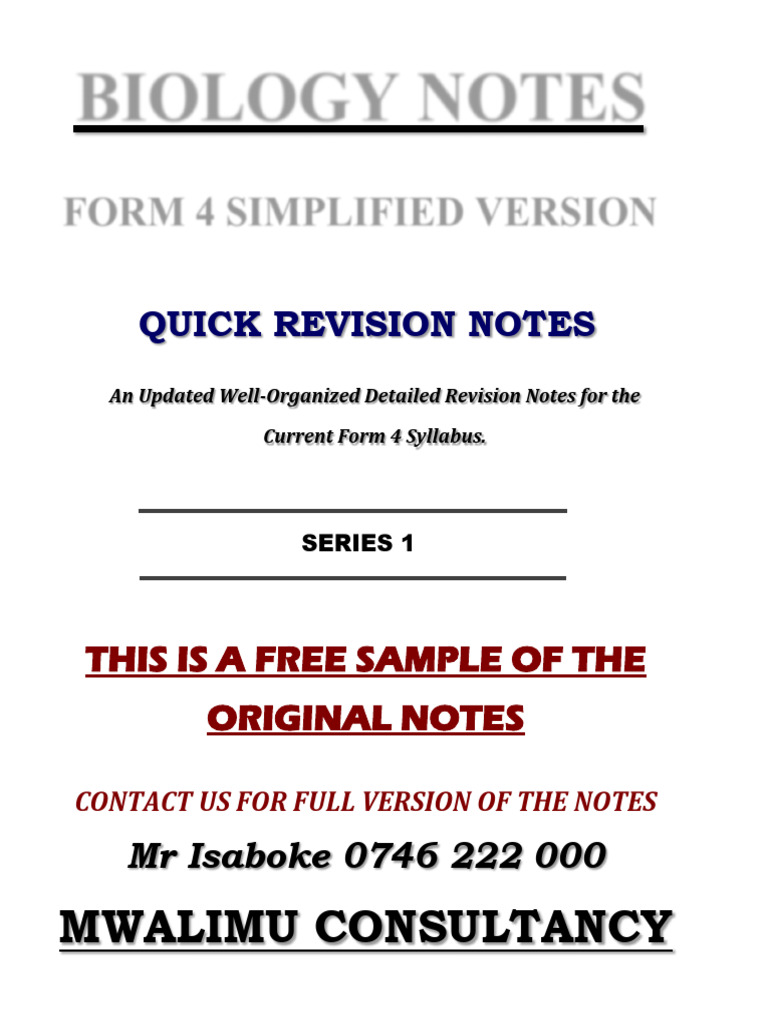 BIOLOGY NOTES

FORM 4 SIMPLIFIED VERSION

QUICK REVISION NOTES

An Updated Well-Organized Detailed Revision Notes for the Current Form 4 Syllabus.

SERIES 1

THIS IS A FREE SAMPLE OF THE ORIGINAL NOTES

CONTACT US FOR FULL VERSION OF THE NOTES

Mr Isaboke 0746 222 000

MWALIMU CONSULTANCY